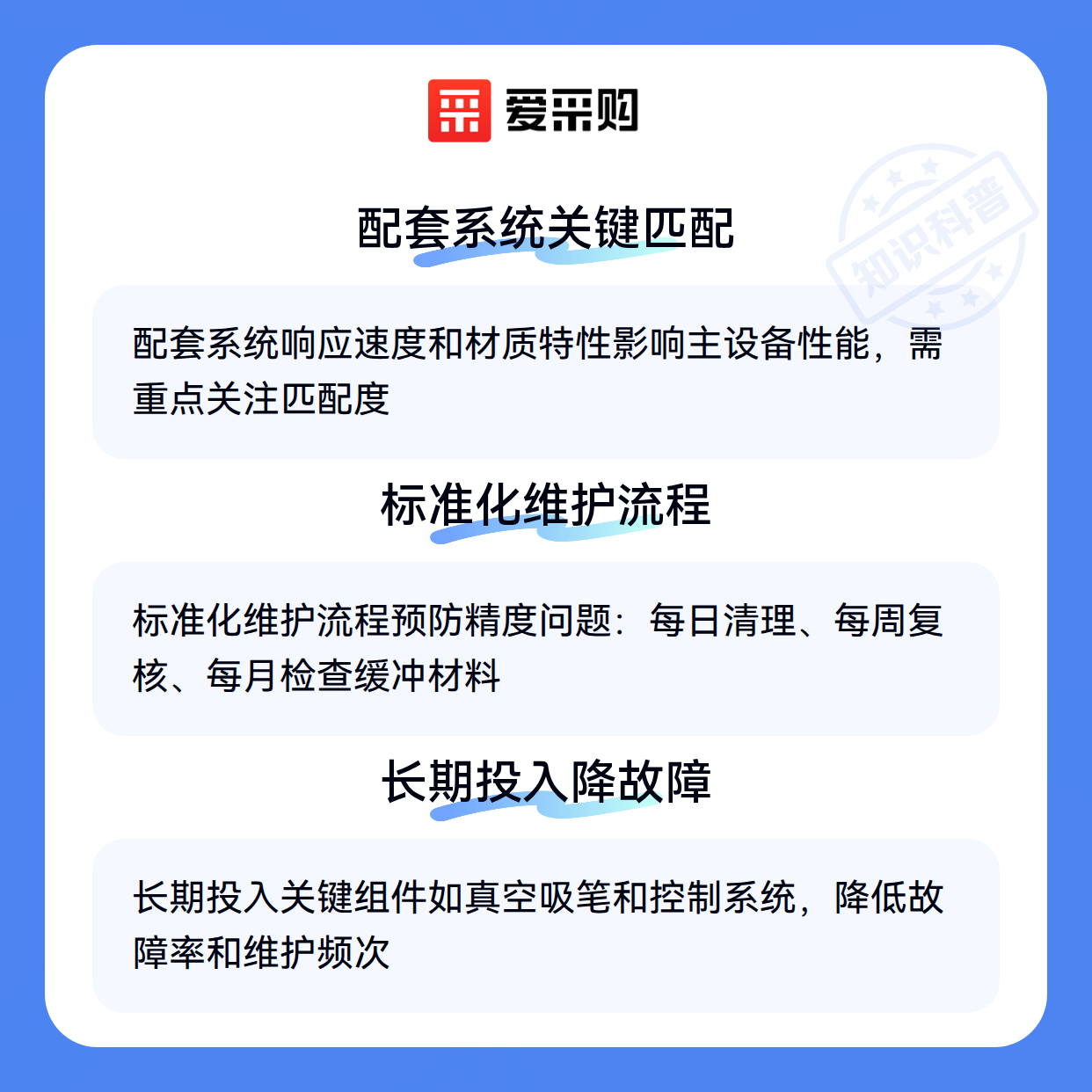 爱采购

配套系统关键匹配

配套系统响应速度和材质特性影响主设备性能，需重点关注匹配度

标准化维护流程

标准化维护流程预防精度问题：每日清理、每周复核、每月检查缓冲材料

长期投入降故障

长期投入关键组件如真空吸笔和控制系统，降低故障率和维护频次

知识科普